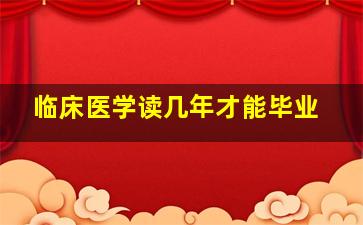 临床医学读几年才能毕业